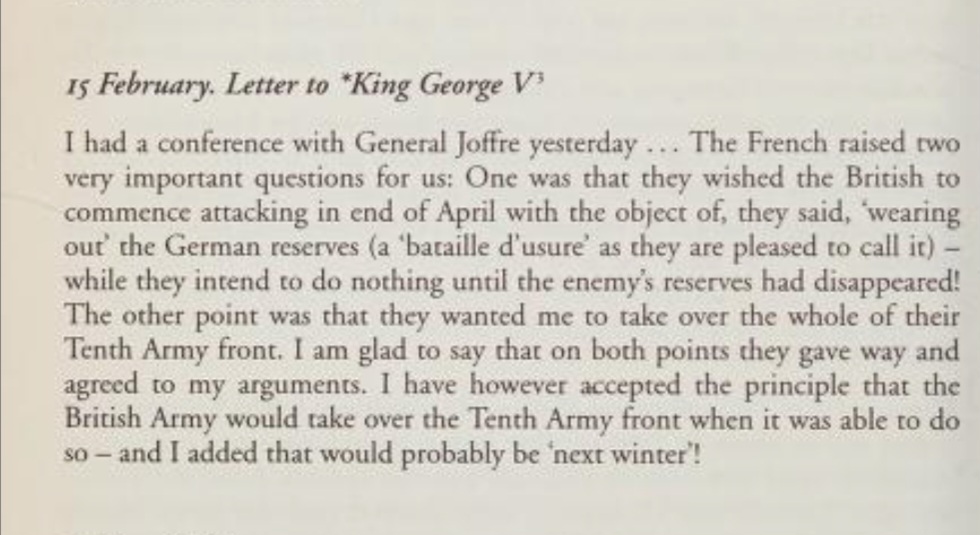 15 February. Letter to *King George V$^{3}$

I had a conference with General Joffre yesterday . . . The French raised two very important questions for us: One was that they wished the British to commence attacking in end of April with the object of, they said, 'wearing out' the German reserves (a 'bataille d'usure' as they are pleased to call it) – while they intend to do nothing until the enemy's reserves had disappeared! The other point was that they wanted me to take over the whole of their Tenth Army front. I am glad to say that on both points they gave way and agreed to my arguments. I have however accepted the principle that the British Army would take over the Tenth Army front when it was able to do so – and I added that would probably be 'next winter'!